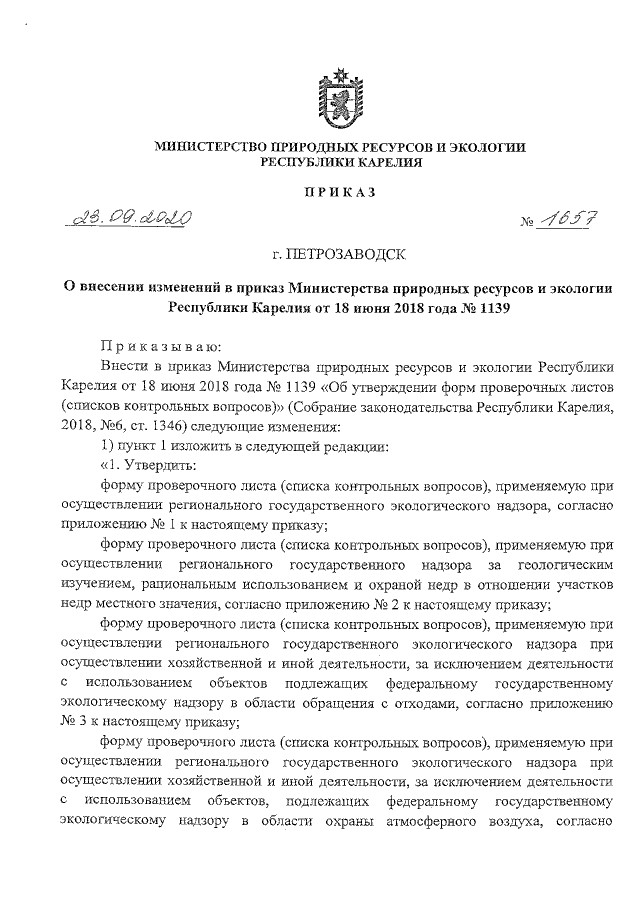 МИНИСТЕРСТВО ПРИРОДНЫХ РЕСУРСОВ И ЭКОЛОГИИ
РЕСПУБЛИКИ КАРЕЛИЯ

ПРИКАЗ

23.09.2020 № 1657

г. ПЕТРОЗАВОДСК

О внесении изменений в приказ Министерства природных ресурсов и экологии Республики Карелия от 18 июня 2018 года № 1139

Приказываю:

Внести в приказ Министерства природных ресурсов и экологии Республики Карелия от 18 июня 2018 года № 1139 «Об утверждении форм проверочных листов (списков контрольных вопросов)» (Собрание законодательства Республики Карелия, 2018, №6, ст. 1346) следующие изменения:

1) пункт 1 изложить в следующей редакции:

«1. Утвердить:

форму проверочного листа (списка контрольных вопросов), применяемую при осуществлении регионального государственного экологического надзора, согласно приложению № 1 к настоящему приказу;

форму проверочного листа (списка контрольных вопросов), применяемую при осуществлении регионального государственного надзора за геологическим изучением, рациональным использованием и охраной недр в отношении участков недр местного значения, согласно приложению № 2 к настоящему приказу;

форму проверочного листа (списка контрольных вопросов), применяемую при осуществлении регионального государственного экологического надзора при осуществлении хозяйственной и иной деятельности, за исключением деятельности с использованием объектов подлежащих федеральному государственному экологическому надзору в области обращения с отходами, согласно приложению № 3 к настоящему приказу;

форму проверочного листа (списка контрольных вопросов), применяемую при осуществлении регионального государственного экологического надзора при осуществлении хозяйственной и иной деятельности, за исключением деятельности с использованием объектов, подлежащих федеральному государственному экологическому надзору в области охраны атмосферного воздуха, согласно